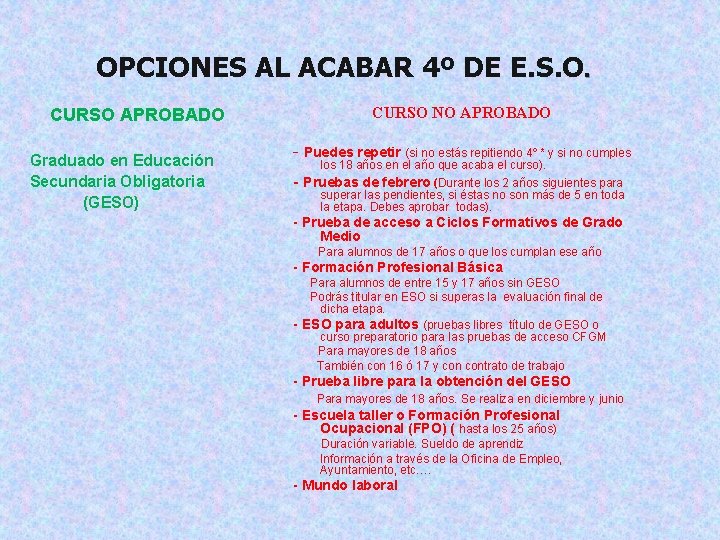 OPCIONES AL ACABAR 4º DE E.S.O.

CURSO APROBADO

Graduado en Educación Secundaria Obligatoria (GESO)

CURSO NO APROBADO

- Puedes repetir (si no estás repitiendo 4º * y si no cumples los 18 años en el año que acaba el curso).

- Pruebas de febrero (Durante los 2 años siguientes para superar las pendientes, si éstas no son más de 5 en toda la etapa. Debes aprobar todas).

- Prueba de acceso a Ciclos Formativos de Grado Medio

Para alumnos de 17 años o que los cumplan ese año

- Formación Profesional Básica

Para alumnos de entre 15 y 17 años sin GESO

Podrás titular en ESO si superas la evaluación final de dicha etapa.

- ESO para adultos (pruebas libres título de GESO o curso preparatorio para las pruebas de acceso CFGM

Para mayores de 18 años

También con 16 ó 17 y con contrato de trabajo

- Prueba libre para la obtención del GESO

Para mayores de 18 años. Se realiza en diciembre y junio

- Escuela taller o Formación Profesional Ocupacional (FPO) ( hasta los 25 años)

Duración variable. Sueldo de aprendiz

Información a través de la Oficina de Empleo, Ayuntamiento, etc….

- Mundo laboral